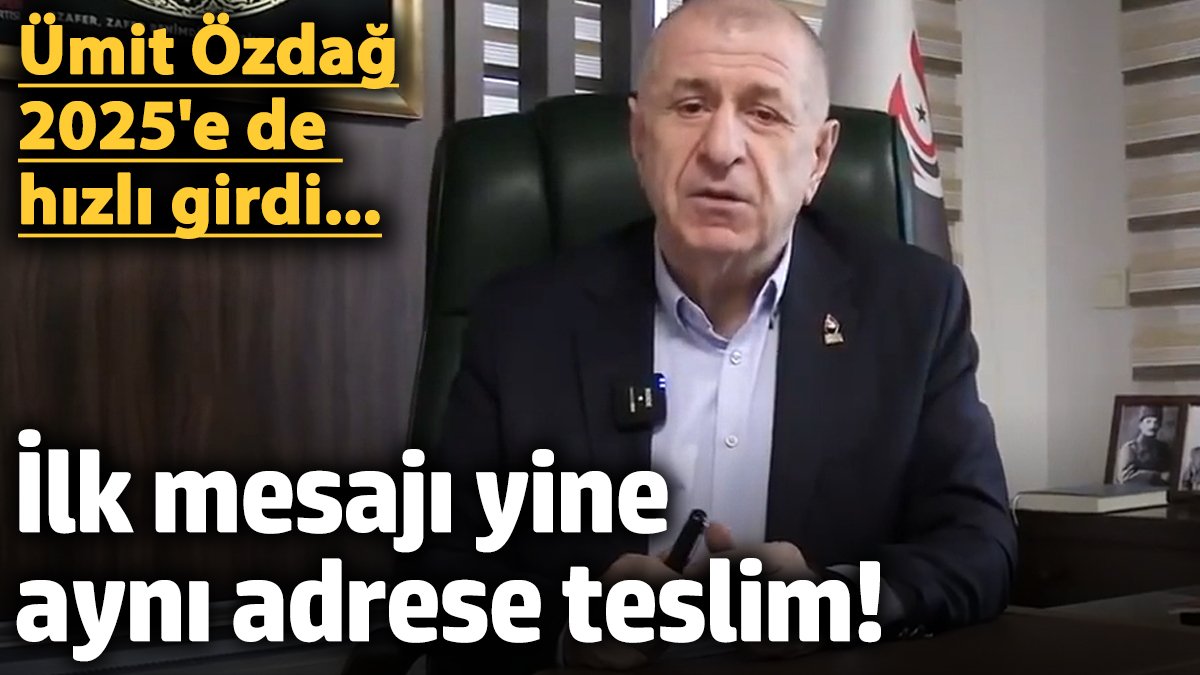 Ümit Özdağ 2025'e de hızlı girdi...

İlk mesajı yine aynı adrese teslim!